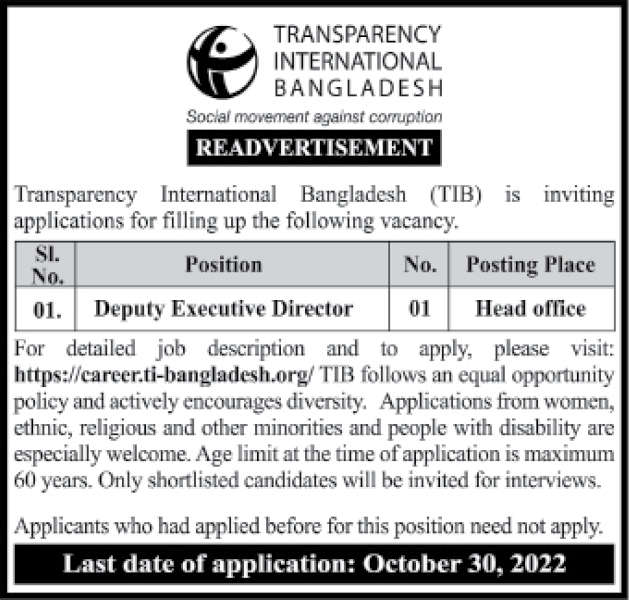 TRANSPARENCY INTERNATIONAL BANGLADESH
Social movement against corruption

READVERTISEMENT

Transparency International Bangladesh (TIB) is inviting applications for filling up the following vacancy.

| Sl. No. | Position | No. | Posting Place |
|---|---|---|---|
| 01. | Deputy Executive Director | 01 | Head office |

For detailed job description and to apply, please visit: https://career.ti-bangladesh.org/ TIB follows an equal opportunity policy and actively encourages diversity. Applications from women, ethnic, religious and other minorities and people with disability are especially welcome. Age limit at the time of application is maximum 60 years. Only shortlisted candidates will be invited for interviews.

Applicants who had applied before for this position need not apply.

Last date of application: October 30, 2022